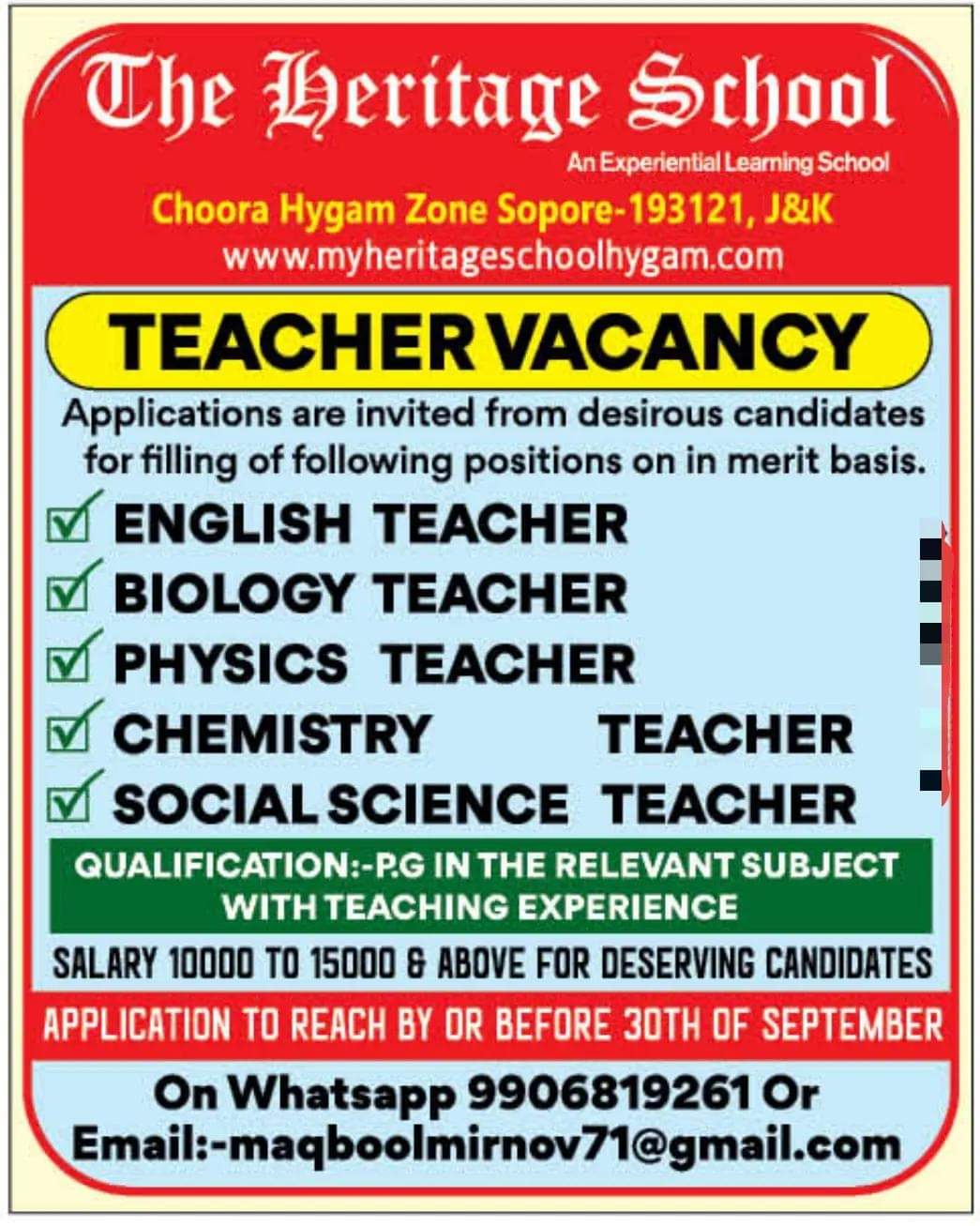 The Heritage School

An Experiential Learning School

Choora Hygam Zone Sopore-193121, J&K

www.myheritageschoolhygam.com

TEACHER VACANCY

Applications are invited from desirous candidates for filling of following positions on in merit basis.

ENGLISH TEACHER

BIOLOGY TEACHER

PHYSICS TEACHER

CHEMISTRY TEACHER

SOCIAL SCIENCE TEACHER

QUALIFICATION:-P.G IN THE RELEVANT SUBJECT WITH TEACHING EXPERIENCE

SALARY 10000 TO 15000 & ABOVE FOR DESERVING CANDIDATES

APPLICATION TO REACH BY OR BEFORE 30TH OF SEPTEMBER

On Whatsapp 9906819261 Or
Email:-maqboolmirnov71@gmail.com